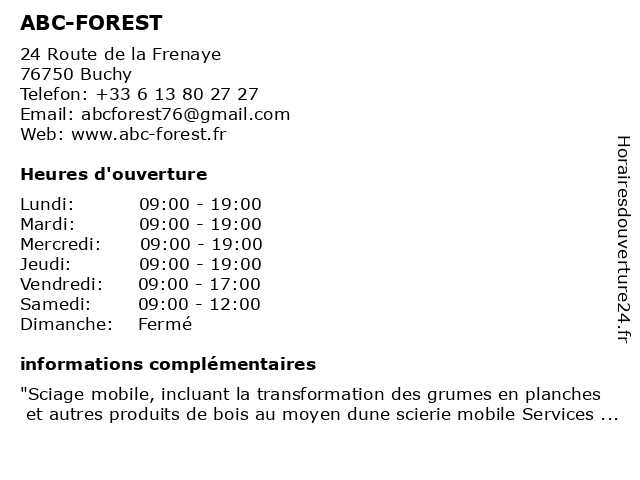 ABC-FOREST

24 Route de la Frenaye
76750 Buchy
Telefon: +33 6 13 80 27 27
Email: abcforest76@gmail.com
Web: www.abc-forest.fr

Heures d'ouverture

Lundi: 09:00 - 19:00
Mardi: 09:00 - 19:00
Mercredi: 09:00 - 19:00
Jeudi: 09:00 - 19:00
Vendredi: 09:00 - 17:00
Samedi: 09:00 - 12:00
Dimanche: Fermé

informations complémentaires

"Sciage mobile, incluant la transformation des grumes en planches et autres produits de bois au moyen dune scierie mobile Services ...

Horairesdouverture24.fr